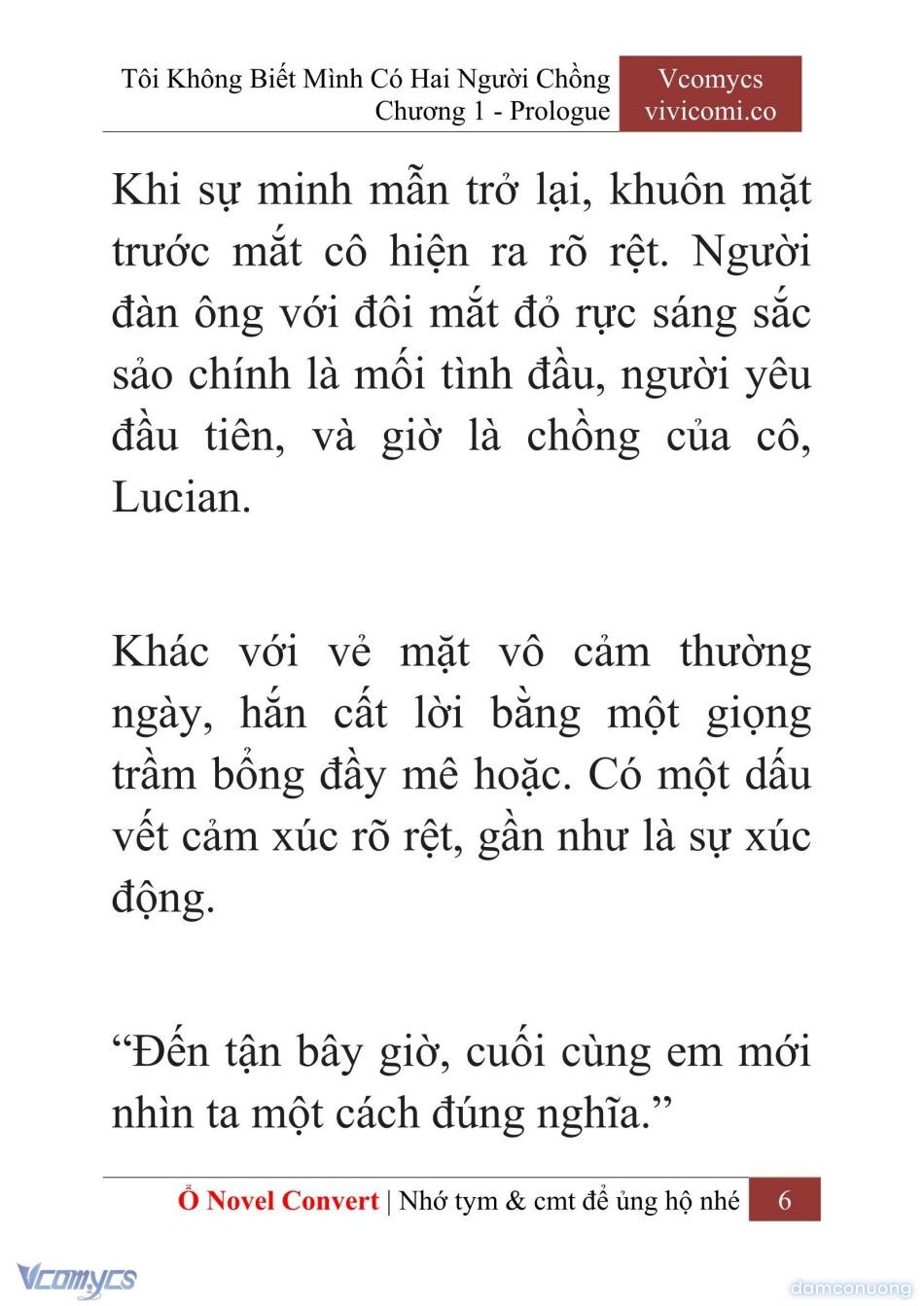 Tôi Không Biết Mình Có Hai Người Chồng
Chương 1 - Prologue

Vcomycs
vivicomi.co

Khi sự minh mẫn trở lại, khuôn mặt trước mắt cô hiện ra rõ rệt. Người đàn ông với đôi mắt đỏ rực sáng sắc sảo chính là mối tình đầu, người yêu đầu tiên, và giờ là chồng của cô, Lucian.

Khác với vẻ mặt vô cảm thường ngày, hắn cất lời bằng một giọng trầm bổng đầy mê hoặc. Có một dấu vết cảm xúc rõ rệt, gần như là sự xúc động.

“Đến tận bây giờ, cuối cùng em mới nhìn ta một cách đúng nghĩa.”

Ổ Novel Convert | Nhớ tym & cmt để ủng hộ nhé 6

Vcomycs

damconuong